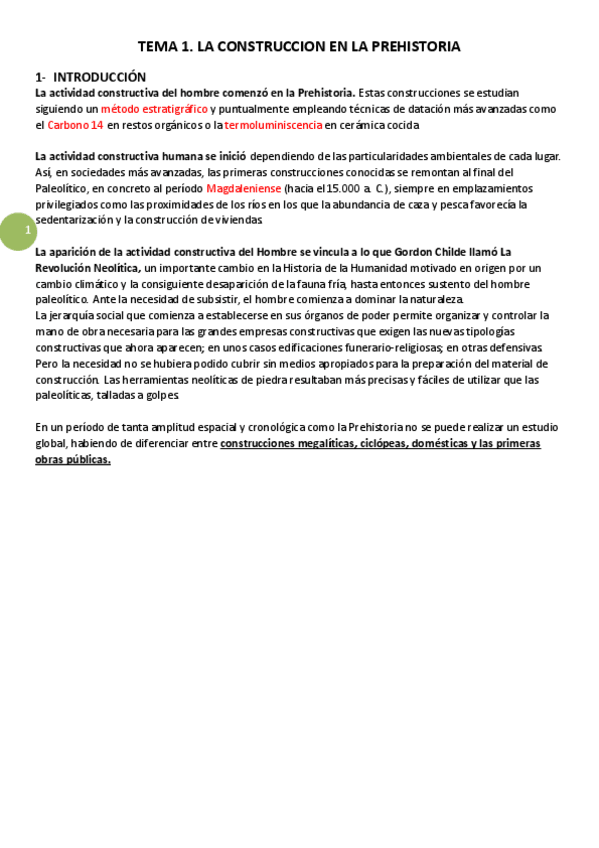 TEMA 1. LA CONSTRUCCION EN LA PREHISTORIA

1- INTRODUCCIÓN
La actividad constructiva del hombre comenzó en la Prehistoria. Estas construcciones se estudian siguiendo un método estratigráfico y puntualmente empleando técnicas de datación más avanzadas como el Carbono 14 en restos orgánicos o la termoluminiscencia en cerámica cocida.

La actividad constructiva humana se inició dependiendo de las particularidades ambientales de cada lugar. Así, en sociedades más avanzadas, las primeras construcciones conocidas se remontan al final del Paleolítico, en concreto al período Magdaleniense (hacia el 15.000 a. C.), siempre en emplazamientos privilegiados como las proximidades de los ríos en los que la abundancia de caza y pesca favorecía la sedentarización y la construcción de viviendas.

1

La aparición de la actividad constructiva del Hombre se vincula a lo que Gordon Childe llamó La Revolución Neolítica, un importante cambio en la Historia de la Humanidad motivado en origen por un cambio climático y la consiguiente desaparición de la fauna fría, hasta entonces sustento del hombre paleolítico. Ante la necesidad de subsistir, el hombre comienza a dominar la naturaleza.
La jerarquía social que comienza a establecerse en sus órganos de poder permite organizar y controlar la mano de obra necesaria para las grandes empresas constructivas que exigen las nuevas tipologías constructivas que ahora aparecen; en unos casos edificaciones funerario-religiosas; en otras defensivas. Pero la necesidad no se hubiera podido cubrir sin medios apropiados para la preparación del material de construcción. Las herramientas neolíticas de piedra resultaban más precisas y fáciles de utilizar que las paleolíticas, talladas a golpes.

En un período de tanta amplitud espacial y cronológica como la Prehistoria no se puede realizar un estudio global, habiendo de diferenciar entre construcciones megalíticas, ciclópeas, domésticas y las primeras obras públicas.